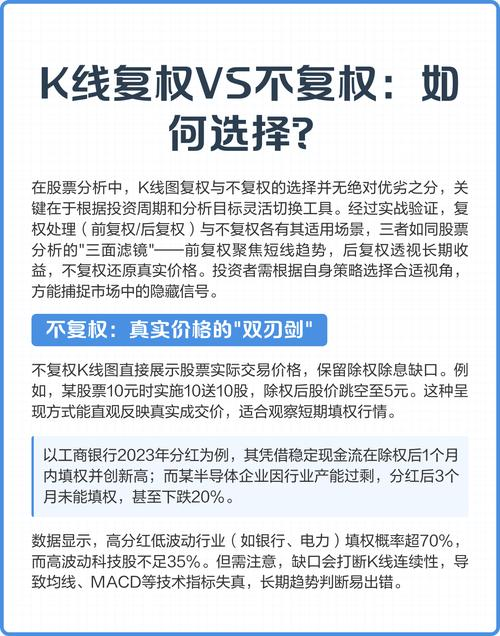 K线复权VS不复权：如何选择?

在股票分析中，K线图复权与不复权的选择并无绝对优劣之分，关键在于根据投资周期和分析目标灵活切换工具。经过实战验证，复权处理（前复权/后复权）与不复权各有其适用场景，三者如同股票分析的"三面滤镜"——前复权聚焦短线趋势，后复权透视长期收益，不复权还原真实价格。投资者需根据自身策略选择合适视角，方能捕捉市场中的隐藏信号。

不复权：真实价格的"双刃剑"

不复权K线图直接展示股票实际交易价格，保留除权除息缺口。例如，某股票10元时实施10送10股，除权后股价跳空至5元。这种呈现方式能直观反映真实成交价，适合观察短期填权行情。

以工商银行2023年分红为例，其凭借稳定现金流在除权后1个月内填权并创新高；而某半导体企业因行业产能过剩，分红后3个月未能填权，甚至下跌20%。

数据显示，高分红低波动行业（如银行、电力）填权概率超70%，而高波动科技股不足35%。但需注意，缺口会打断K线连续性，导致均线、MACD等技术指标失真，长期趋势判断易出错。